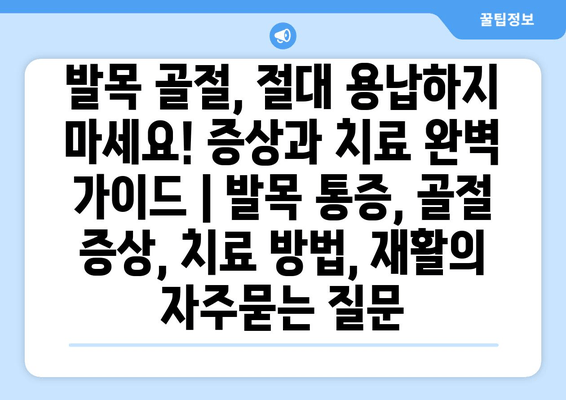 꿀팁정보

발목 골절, 절대 용납하지 마세요! 증상과 치료 완벽 가이드 | 발목 통증, 골절 증상, 치료 방법, 재활의 자주묻는 질문